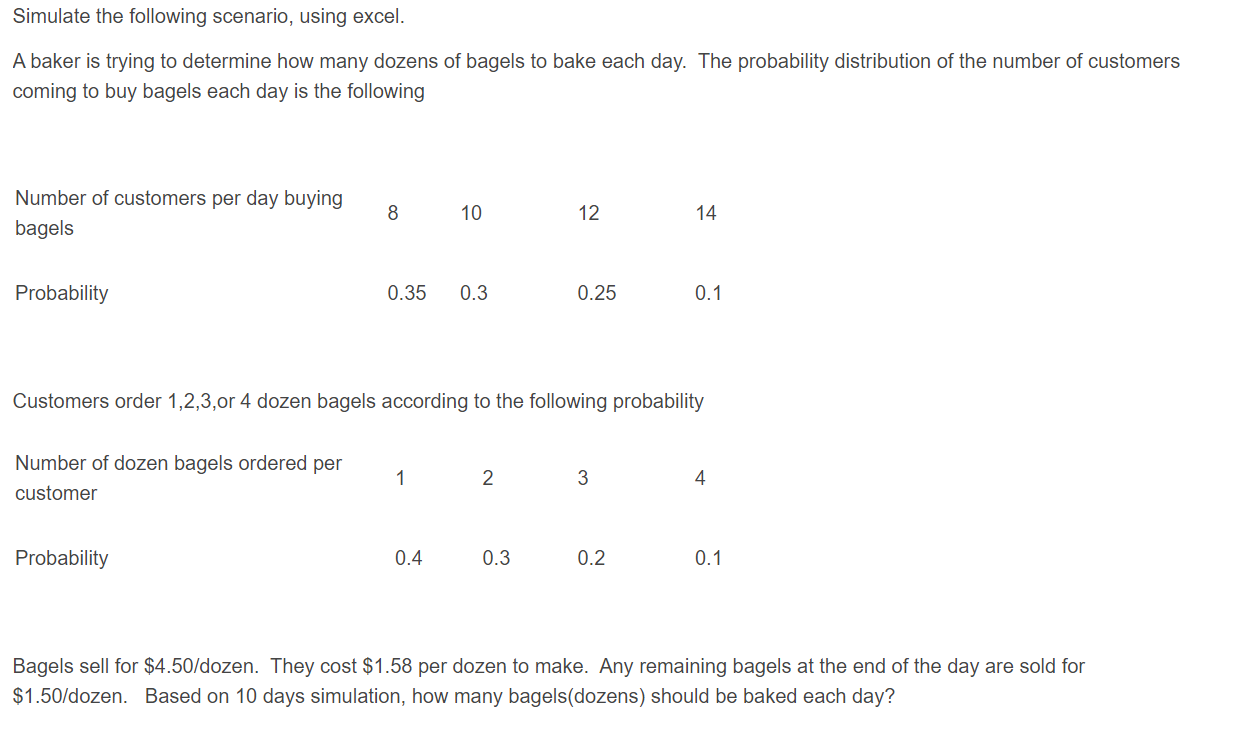 Simulate the following scenario, using excel.

A baker is trying to determine how many dozens of bagels to bake each day. The probability distribution of the number of customers coming to buy bagels each day is the following

| Number of customers per day buying bagels | 8 | 10 | 12 | 14 |
|---|---|---|---|---|
| Probability | 0.35 | 0.3 | 0.25 | 0.1 |

Customers order 1,2,3,or 4 dozen bagels according to the following probability

| Number of dozen bagels ordered per customer | 1 | 2 | 3 | 4 |
|---|---|---|---|---|
| Probability | 0.4 | 0.3 | 0.2 | 0.1 |

Bagels sell for \$4.50/dozen. They cost \$1.58 per dozen to make. Any remaining bagels at the end of the day are sold for \$1.50/dozen. Based on 10 days simulation, how many bagels(dozens) should be baked each day?